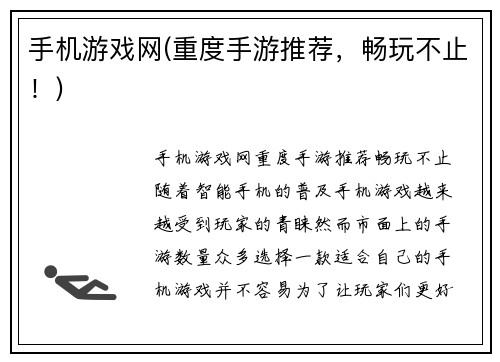 手机游戏网(重度手游推荐，畅玩不止！)

手机游戏网重度手游推荐畅玩不止随着智能手机的普及手机游戏越来越受到玩家的青睐然而市面上的手游数量众多选择一款适合自己的手机游戏并不容易为了让玩家们更好